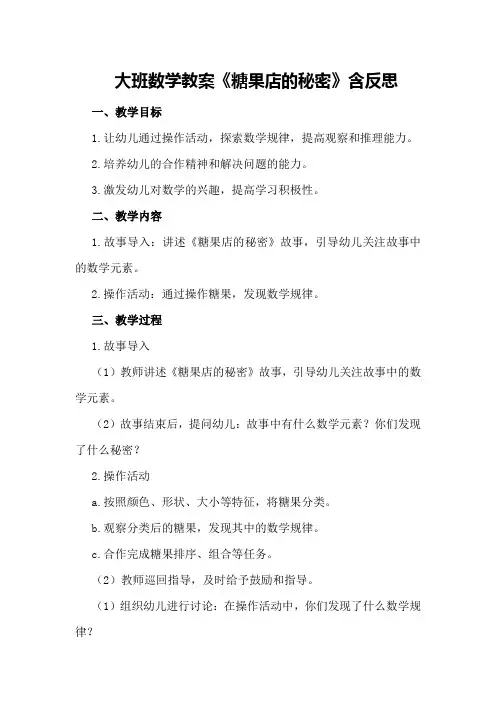 大班数学教案《糖果店的秘密》含反思

一、教学目标

1.让幼儿通过操作活动，探索数学规律，提高观察和推理能力。

2.培养幼儿的合作精神和解决问题的能力。

3.激发幼儿对数学的兴趣，提高学习积极性。

二、教学内容

1.故事导入：讲述《糖果店的秘密》故事，引导幼儿关注故事中的数学元素。

2.操作活动：通过操作糖果，发现数学规律。

三、教学过程

1.故事导入

（1）教师讲述《糖果店的秘密》故事，引导幼儿关注故事中的数学元素。

（2）故事结束后，提问幼儿：故事中有什么数学元素？你们发现了什么秘密？

2.操作活动

a.按照颜色、形状、大小等特征，将糖果分类。

b.观察分类后的糖果，发现其中的数学规律。

c.合作完成糖果排序、组合等任务。

（2）教师巡回指导，及时给予鼓励和指导。

（1）组织幼儿进行讨论：在操作活动中，你们发现了什么数学规律？